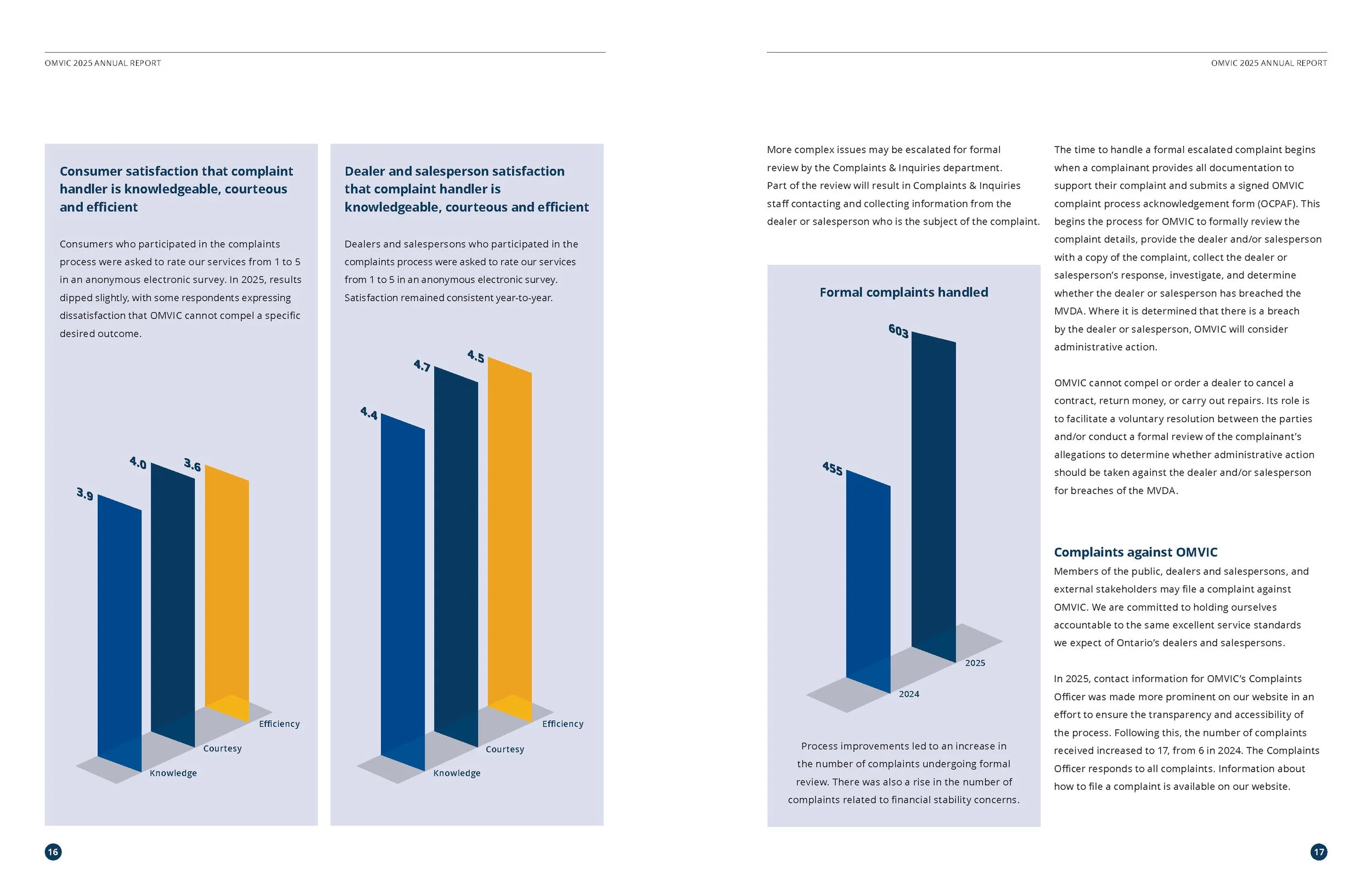 OMVIC 2025 ANNUAL REPORT

Consumer satisfaction that complaint handler is knowledgeable, courteous and efficient

Consumers who participated in the complaints process were asked to rate our services from 1 to 5 in an anonymous electronic survey. In 2025, results dipped slightly, with some respondents expressing dissatisfaction that OMVIC cannot compel a specific desired outcome.

3.9
4.0
3.6
Knowledge
Courtesy
Efficiency

Dealer and salesperson satisfaction that complaint handler is knowledgeable, courteous and efficient

Dealers and salespersons who participated in the complaints process were asked to rate our services from 1 to 5 in an anonymous electronic survey. Satisfaction remained consistent year-to-year.

4.4
4.7
4.5
Knowledge
Courtesy
Efficiency

16

OMVIC 2025 ANNUAL REPORT

More complex issues may be escalated for formal review by the Complaints & Inquiries department. Part of the review will result in Complaints & Inquiries staff contacting and collecting information from the dealer or salesperson who is the subject of the complaint.

Formal complaints handled

455
603
2024
2025

Process improvements led to an increase in the number of complaints undergoing formal review. There was also a rise in the number of complaints related to financial stability concerns.

The time to handle a formal escalated complaint begins when a complainant provides all documentation to support their complaint and submits a signed OMVIC complaint process acknowledgement form (OCPAF). This begins the process for OMVIC to formally review the complaint details, provide the dealer and/or salesperson with a copy of the complaint, collect the dealer or salesperson's response, investigate, and determine whether the dealer or salesperson has breached the MVDA. Where it is determined that there is a breach by the dealer or salesperson, OMVIC will consider administrative action.

OMVIC cannot compel or order a dealer to cancel a contract, return money, or carry out repairs. Its role is to facilitate a voluntary resolution between the parties and/or conduct a formal review of the complainant's allegations to determine whether administrative action should be taken against the dealer and/or salesperson for breaches of the MVDA.

Complaints against OMVIC
Members of the public, dealers and salespersons, and external stakeholders may file a complaint against OMVIC. We are committed to holding ourselves accountable to the same excellent service standards we expect of Ontario's dealers and salespersons.

In 2025, contact information for OMVIC's Complaints Officer was made more prominent on our website in an effort to ensure the transparency and accessibility of the process. Following this, the number of complaints received increased to 17, from 6 in 2024. The Complaints Officer responds to all complaints. Information about how to file a complaint is available on our website.

17